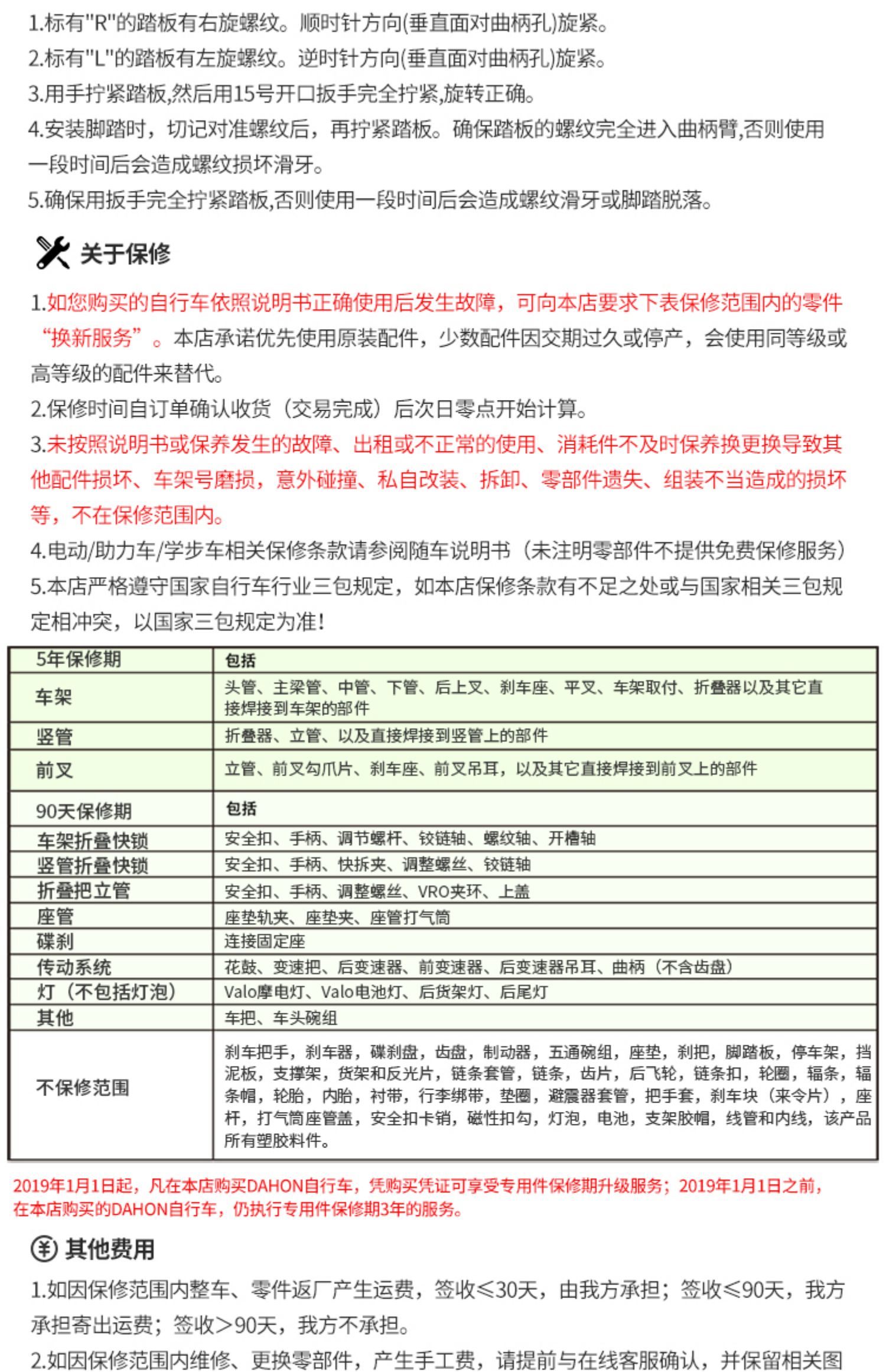 1.标有"R"的踏板有右旋螺纹。顺时针方向(垂直面对曲柄孔)旋紧。
2.标有"L"的踏板有左旋螺纹。逆时针方向(垂直面对曲柄孔)旋紧。
3.用手拧紧踏板,然后用15号开口扳手完全拧紧,旋转正确。
4.安装脚踏时，切记对准螺纹后，再拧紧踏板。确保踏板的螺纹完全进入曲柄臂,否则使用一段时间后会造成螺纹损坏滑牙。
5.确保用扳手完全拧紧踏板,否则使用一段时间后会造成螺纹滑牙或脚踏脱落。

关于保修

1.如您购买的自行车依照说明书正确使用后发生故障，可向本店要求下表保修范围内的零件“换新服务”。本店承诺优先使用原装配件，少数配件因交期过久或停产，会使用同等级或高等级的配件来替代。
2.保修时间自订单确认收货（交易完成）后次日零点开始计算。
3.未按照说明书或保养发生的故障、出租或不正常的使用、消耗件不及时保养换更换导致其他配件损坏、车架号磨损，意外碰撞、私自改装、拆卸、零部件遗失、组装不当造成的损坏等，不在保修范围内。
4.电动/助力车/学步车相关保修条款请参阅随车说明书（未注明零部件不提供免费保修服务）
5.本店严格遵守国家自行车行业三包规定，如本店保修条款有不足之处或与国家相关三包规定相冲突，以国家三包规定为准!

| 5年保修期 | 包括 |
|---|---|
| 车架 | 头管、主梁管、中管、下管、后上叉、刹车座、平叉、车架取付、折叠器以及其它直接焊接到车架的部件 |
| 竖管 | 折叠器、立管、以及直接焊接到竖管上的部件 |
| 前叉 | 立管、前叉勾爪片、刹车座、前叉吊耳，以及其它直接焊接到前叉上的部件 |
| 90天保修期 | 包括 |
| 车架折叠快锁 | 安全扣、手柄、调节螺杆、铰链轴、螺纹轴、开槽轴 |
| 竖管折叠快锁 | 安全扣、手柄、快拆夹、调整螺丝、铰链轴 |
| 折叠把立管 | 安全扣、手柄、调整螺丝、VRO夹环、上盖 |
| 座管 | 座垫轨夹、座垫夹、座管打气筒 |
| 碟刹 | 连接固定座 |
| 传动系统 | 花鼓、变速把、后变速器、前变速器、后变速器吊耳、曲柄（不含齿盘） |
| 灯（不包括灯泡） | Valo摩电灯、Valo电池灯、后货架灯、后尾灯 |
| 其他 | 车把、车头碗组 |
| 不保修范围 | 刹车把手，刹车器，碟刹盘，齿盘，制动器，五通碗组，座垫，刹把，脚踏板，停车架，挡泥板，支撑架，货架和反光片，链条套管，链条，齿片，后飞轮，链条扣，轮圈，辐条，辐条帽，轮胎，内胎，衬带，行李绑带，垫圈，避震器套管，把手套，刹车块（来令片），座杆，打气筒座管盖，安全扣卡销，磁性扣勾，灯泡，电池，支架胶帽，线管和内线，该产品所有塑胶料件。 |

2019年1月1日起，凡在本店购买DAHON自行车，凭购买凭证可享受专用件保修期升级服务；2019年1月1日之前，在本店购买的DAHON自行车，仍执行专用件保修期3年的服务。

其他费用

1.如因保修范围内整车、零件返厂产生运费，签收≤30天，由我方承担；签收≤90天，我方承担寄出运费；签收>90天，我方不承担。
2.如因保修范围内维修、更换零部件，产生手工费，请提前与在线客服确认，并保留相关图